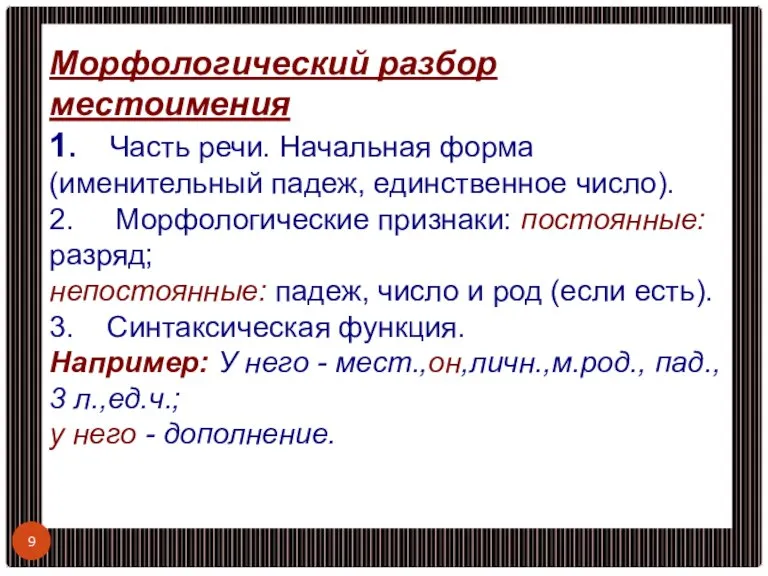 Морфологический разбор местоимения

1. Часть речи. Начальная форма (именительный падеж, единственное число).

2. Морфологические признаки: постоянные: разряд;

непостоянные: падеж, число и род (если есть).

3. Синтаксическая функция.

Например: У него - мест.,он,личн.,м.род., пад., 3 л.,ед.ч.;

у него - дополнение.

9